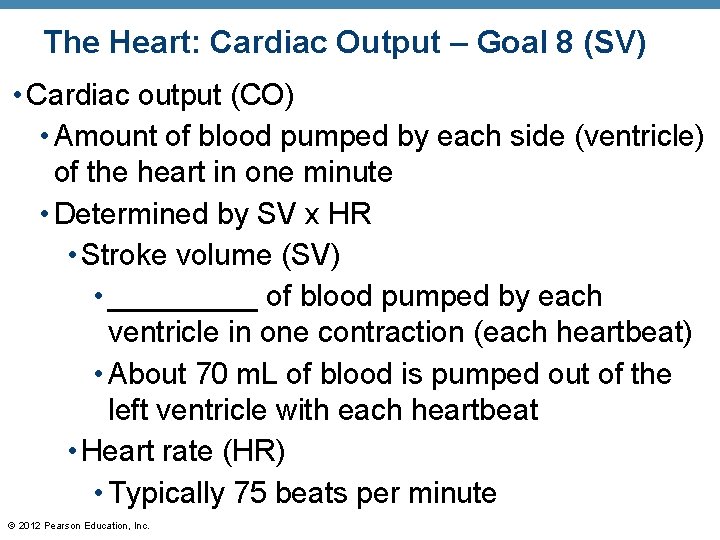 The Heart: Cardiac Output – Goal 8 (SV)

• Cardiac output (CO)

• Amount of blood pumped by each side (ventricle) of the heart in one minute

• Determined by SV x HR

• Stroke volume (SV)

• ____ of blood pumped by each ventricle in one contraction (each heartbeat)

• About 70 mL of blood is pumped out of the left ventricle with each heartbeat

• Heart rate (HR)

• Typically 75 beats per minute

© 2012 Pearson Education, Inc.